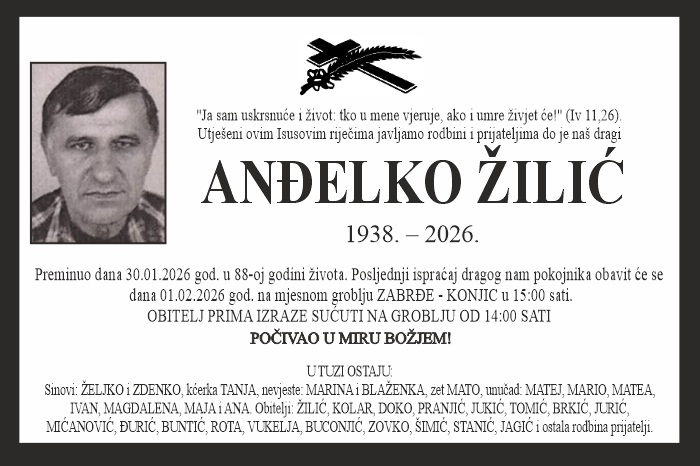 "Ja sam uskrsnuće i život: tko u mene vjeruje, ako i umre živjet će!" (Iv 11,26).
Utješeni ovim Isusovim riječima javljamo rodbini i prijateljima do je naš dragi

ANĐELKO ŽILIĆ

1938. – 2026.

Preminuo dana 30.01.2026 god. u 88-oj godini života. Posljednji ispraćaj dragog nam pokojnika obavit će se dana 01.02.2026 god. na mjesnom groblju ZABRĐE - KONJIC u 15:00 sati.
OBITELJ PRIMA IZRAZE SUĆUTI NA GROBLJU OD 14:00 SATI
POČIVAO U MIRU BOŽJEM!

U TUZI OSTAJU:
Sinovi: ŽELJKO i ZDENKO, kćerka TANJA, nevjeste: MARINA i BLAŽENKA, zet MATO, unučad: MATEJ, MARIO, MATEA, IVAN, MAGDALENA, MAJA i ANA. Obitelji: ŽILIĆ, KOLAR, DOKO, PRANJIĆ, JUKIĆ, TOMIĆ, BRKIĆ, JURIĆ, MIĆANOVIĆ, ĐURIĆ, BUNTIĆ, ROTA, VUKELJA, BUCONJIĆ, ZOVKO, ŠIMIĆ, STANIĆ, JAGIĆ i ostala rodbina prijatelji.